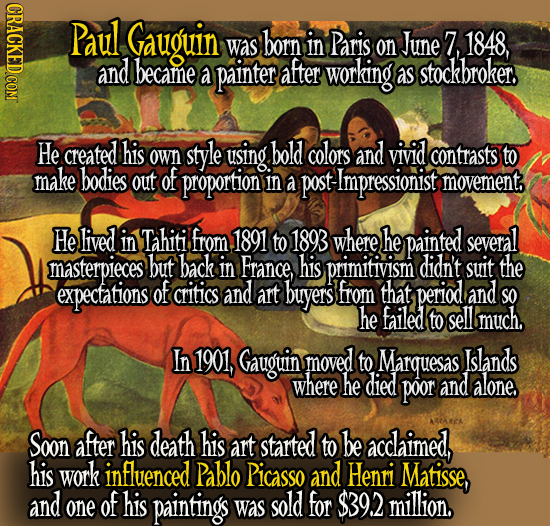 CRACKED.COM

Paul Gauguin was born in Paris on June 7, 1848, and became a painter after working as stockbroker.

He created his own style using bold colors and vivid contrasts to make bodies out of proportion in a post-Impressionist movement.

He lived in Tahiti from 1891 to 1893 where he painted several masterpieces but back in France, his primitivism didn't suit the expectations of critics and art buyers from that period and so he failed to sell much.

In 1901, Gauguin moved to Marquesas Islands where he died poor and alone.

AREAREA

Soon after his death his art started to be acclaimed, his work influenced Pablo Picasso and Henri Matisse, and one of his paintings was sold for $39.2 million.